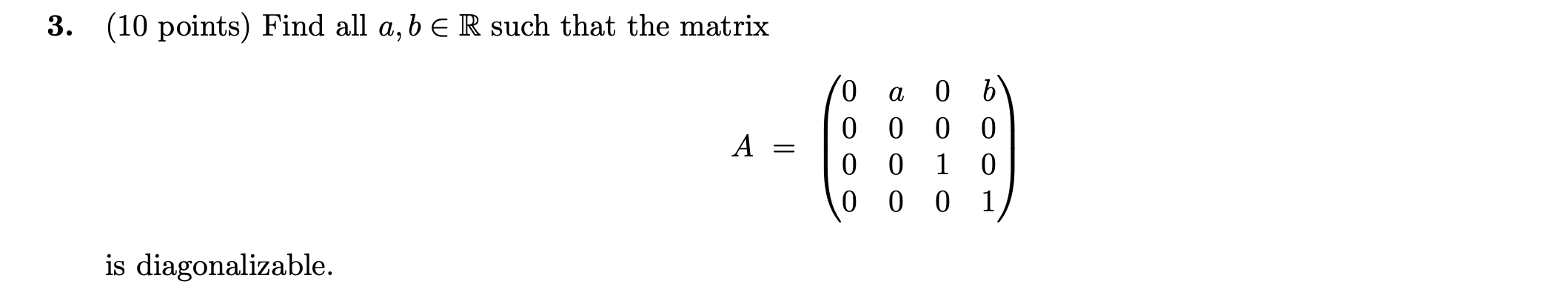 **3.** (10 points) Find all $a, b \in \mathbb{R}$ such that the matrix

$$A = \begin{pmatrix} 0 & a & 0 & b \\ 0 & 0 & 0 & 0 \\ 0 & 0 & 1 & 0 \\ 0 & 0 & 0 & 1 \end{pmatrix}$$

is diagonalizable.